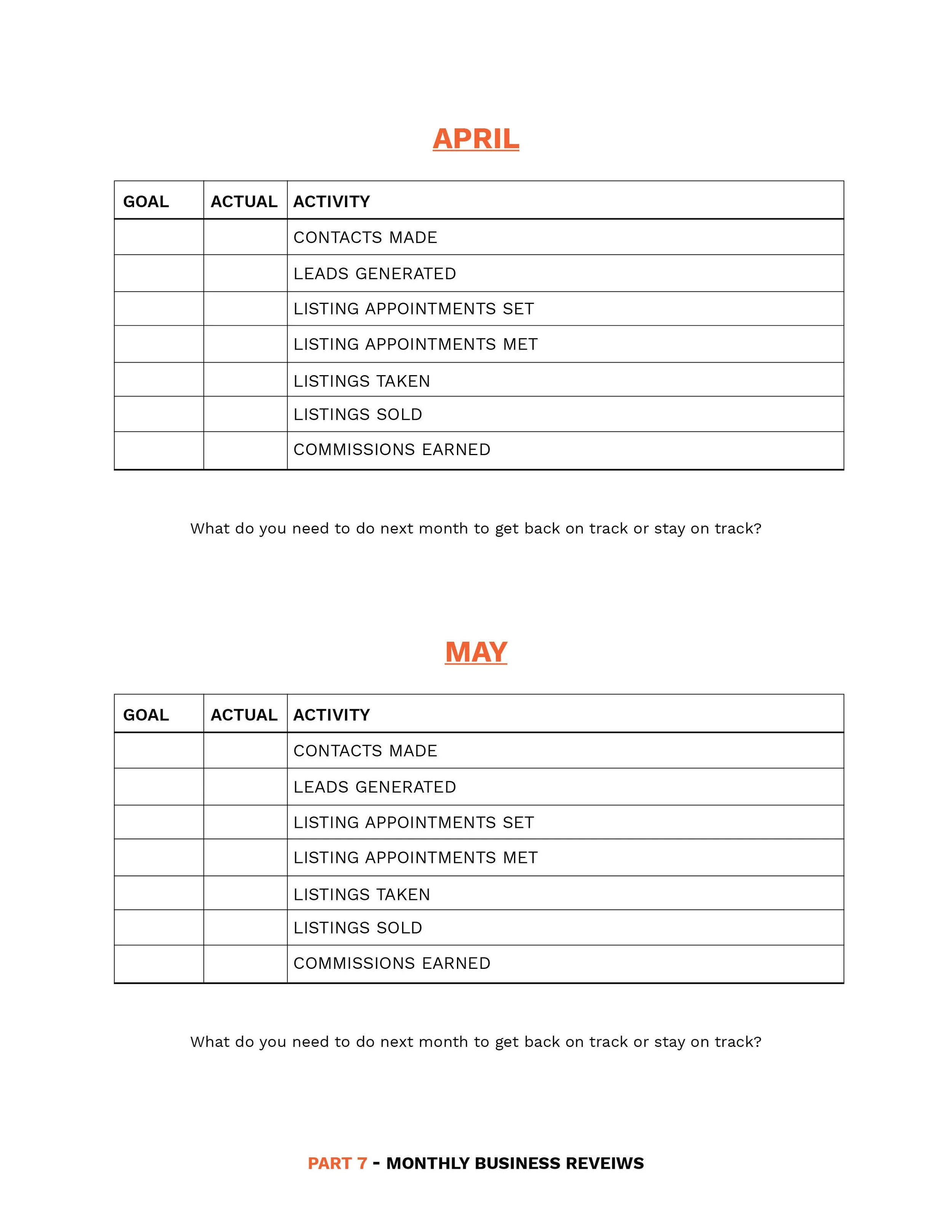 APRIL

| GOAL | ACTUAL | ACTIVITY |
|---|---|---|
| | | CONTACTS MADE |
| | | LEADS GENERATED |
| | | LISTING APPOINTMENTS SET |
| | | LISTING APPOINTMENTS MET |
| | | LISTINGS TAKEN |
| | | LISTINGS SOLD |
| | | COMMISSIONS EARNED |

What do you need to do next month to get back on track or stay on track?

MAY

| GOAL | ACTUAL | ACTIVITY |
|---|---|---|
| | | CONTACTS MADE |
| | | LEADS GENERATED |
| | | LISTING APPOINTMENTS SET |
| | | LISTING APPOINTMENTS MET |
| | | LISTINGS TAKEN |
| | | LISTINGS SOLD |
| | | COMMISSIONS EARNED |

What do you need to do next month to get back on track or stay on track?

PART 7 - MONTHLY BUSINESS REVEIWS